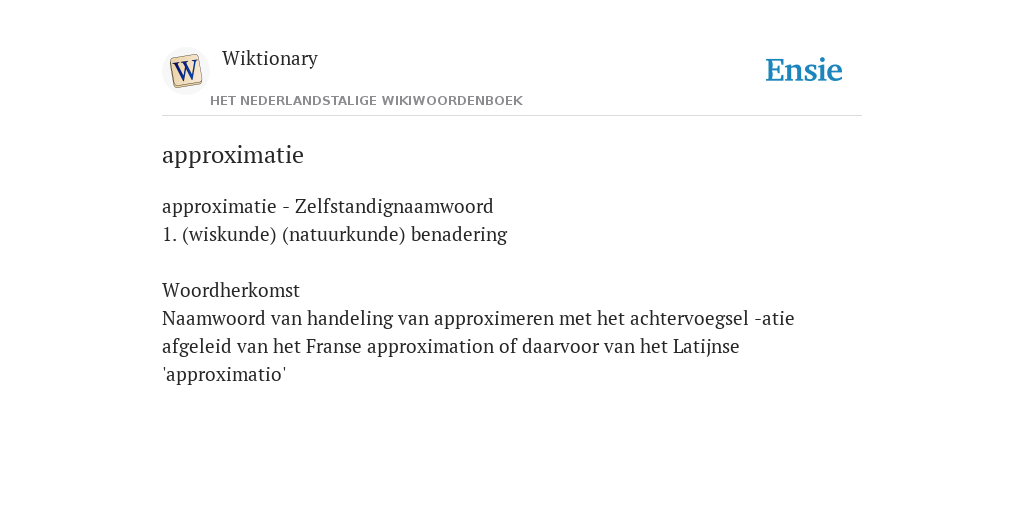 W

Wiktionary

HET NEDERLANDSTALIGE WIKIWOORDENBOEK

Ensie

approximatie

approximatie - Zelfstandignaamwoord
1. (wiskunde) (natuurkunde) benadering

Woordherkomst
Naamwoord van handeling van approximeren met het achtervoegsel -atie afgeleid van het Franse approximation of daarvoor van het Latijnse 'approximatio'